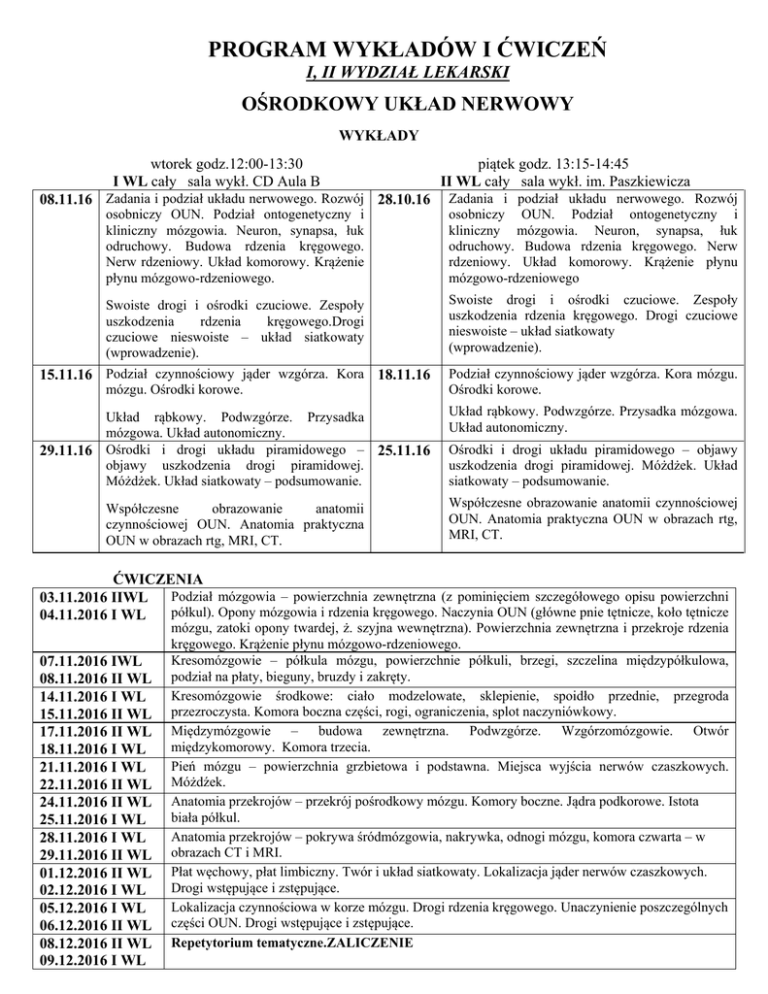 PROGRAM WYKŁADÓW I ĆWICZEŃ
I, II WYDZIAŁ LEKARSKI

OŚRODKOWY UKŁAD NERWOWY

WYKŁADY

| wtorek godz.12:00-13:30 I WL cały sala wykł. CD Aula B | | piątek godz. 13:15-14:45 II WL cały sala wykł. im. Paszkiewicza | |
|---|---|---|---|
| 08.11.16 | Zadania i podział układu nerwowego. Rozwój osobniczy OUN. Podział ontogenetyczny i kliniczny mózgowia. Neuron, synapsa, łuk odruchowy. Budowa rdzenia kręgowego. Nerw rdzeniowy. Układ komorowy. Krążenie płynu mózgowo-rdzeniowego. Swoiste drogi i ośrodki czuciowe. Zespoły uszkodzenia rdzenia kręgowego.Drogi czuciowe nieswoiste – układ siatkowaty (wprowadzenie). | 28.10.16 | Zadania i podział układu nerwowego. Rozwój osobniczy OUN. Podział ontogenetyczny i kliniczny mózgowia. Neuron, synapsa, łuk odruchowy. Budowa rdzenia kręgowego. Nerw rdzeniowy. Układ komorowy. Krążenie płynu mózgowo-rdzeniowego Swoiste drogi i ośrodki czuciowe. Zespoły uszkodzenia rdzenia kręgowego. Drogi czuciowe nieswoiste – układ siatkowaty (wprowadzenie). |
| 15.11.16 | Podział czynnościowy jąder wzgórza. Kora mózgu. Ośrodki korowe. Układ rąbkowy. Podwzgórze. Przysadka mózgowa. Układ autonomiczny. | 18.11.16 | Podział czynnościowy jąder wzgórza. Kora mózgu. Ośrodki korowe. Układ rąbkowy. Podwzgórze. Przysadka mózgowa. Układ autonomiczny. |
| 29.11.16 | Ośrodki i drogi układu piramidowego – objawy uszkodzenia drogi piramidowej. Móżdżek. Układ siatkowaty – podsumowanie. Współczesne obrazowanie anatomii czynnościowej OUN. Anatomia praktyczna OUN w obrazach rtg, MRI, CT. | 25.11.16 | Ośrodki i drogi układu piramidowego – objawy uszkodzenia drogi piramidowej. Móżdżek. Układ siatkowaty – podsumowanie. Współczesne obrazowanie anatomii czynnościowej OUN. Anatomia praktyczna OUN w obrazach rtg, MRI, CT. |

ĆWICZENIA

| | |
|---|---|
| 03.11.2016 IIWL 04.11.2016 I WL | Podział mózgowia – powierzchnia zewnętrzna (z pominięciem szczegółowego opisu powierzchni półkul). Opony mózgowia i rdzenia kręgowego. Naczynia OUN (główne pnie tętnicze, koło tętnicze mózgu, zatoki opony twardej, ż. szyjna wewnętrzna). Powierzchnia zewnętrzna i przekroje rdzenia kręgowego. Krążenie płynu mózgowo-rdzeniowego. |
| 07.11.2016 IWL 08.11.2016 II WL | Kresomózgowie – półkula mózgu, powierzchnie półkuli, brzegi, szczelina międzypółkulowa, podział na płaty, bieguny, bruzdy i zakręty. |
| 14.11.2016 I WL 15.11.2016 II WL | Kresomózgowie środkowe: ciało modzelowate, sklepienie, spoidło przednie, przegroda przezroczysta. Komora boczna części, rogi, ograniczenia, splot naczyniówkowy. |
| 17.11.2016 II WL 18.11.2016 I WL | Międzymózgowie – budowa zewnętrzna. Podwzgórze. Wzgórzomózgowie. Otwór międzykomorowy. Komora trzecia. |
| 21.11.2016 I WL 22.11.2016 II WL | Pień mózgu – powierzchnia grzbietowa i podstawna. Miejsca wyjścia nerwów czaszkowych. Móżdżek. |
| 24.11.2016 II WL 25.11.2016 I WL | Anatomia przekrojów – przekrój pośrodkowy mózgu. Komory boczne. Jądra podkorowe. Istota biała półkul. |
| 28.11.2016 I WL 29.11.2016 II WL | Anatomia przekrojów – pokrywa śródmózgowia, nakrywka, odnogi mózgu, komora czwarta – w obrazach CT i MRI. |
| 01.12.2016 II WL 02.12.2016 I WL | Płat węchowy, płat limbiczny. Twór i układ siatkowaty. Lokalizacja jąder nerwów czaszkowych. Drogi wstępujące i zstępujące. |
| 05.12.2016 I WL 06.12.2016 II WL | Lokalizacja czynnościowa w korze mózgu. Drogi rdzenia kręgowego. Unaczynienie poszczególnych części OUN. Drogi wstępujące i zstępujące. |
| 08.12.2016 II WL 09.12.2016 I WL | Repetytorium tematyczne.ZALICZENIE |